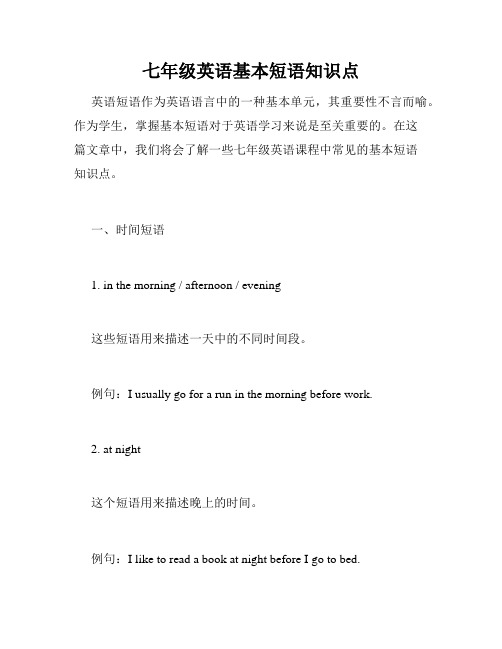 七年级英语基本短语知识点

英语短语作为英语语言中的一种基本单元，其重要性不言而喻。作为学生，掌握基本短语对于英语学习来说是至关重要的。在这篇文章中，我们将会了解一些七年级英语课程中常见的基本短语知识点。

一、时间短语

1. in the morning / afternoon / evening

这些短语用来描述一天中的不同时间段。

例句：I usually go for a run in the morning before work.

2. at night

这个短语用来描述晚上的时间。

例句：I like to read a book at night before I go to bed.